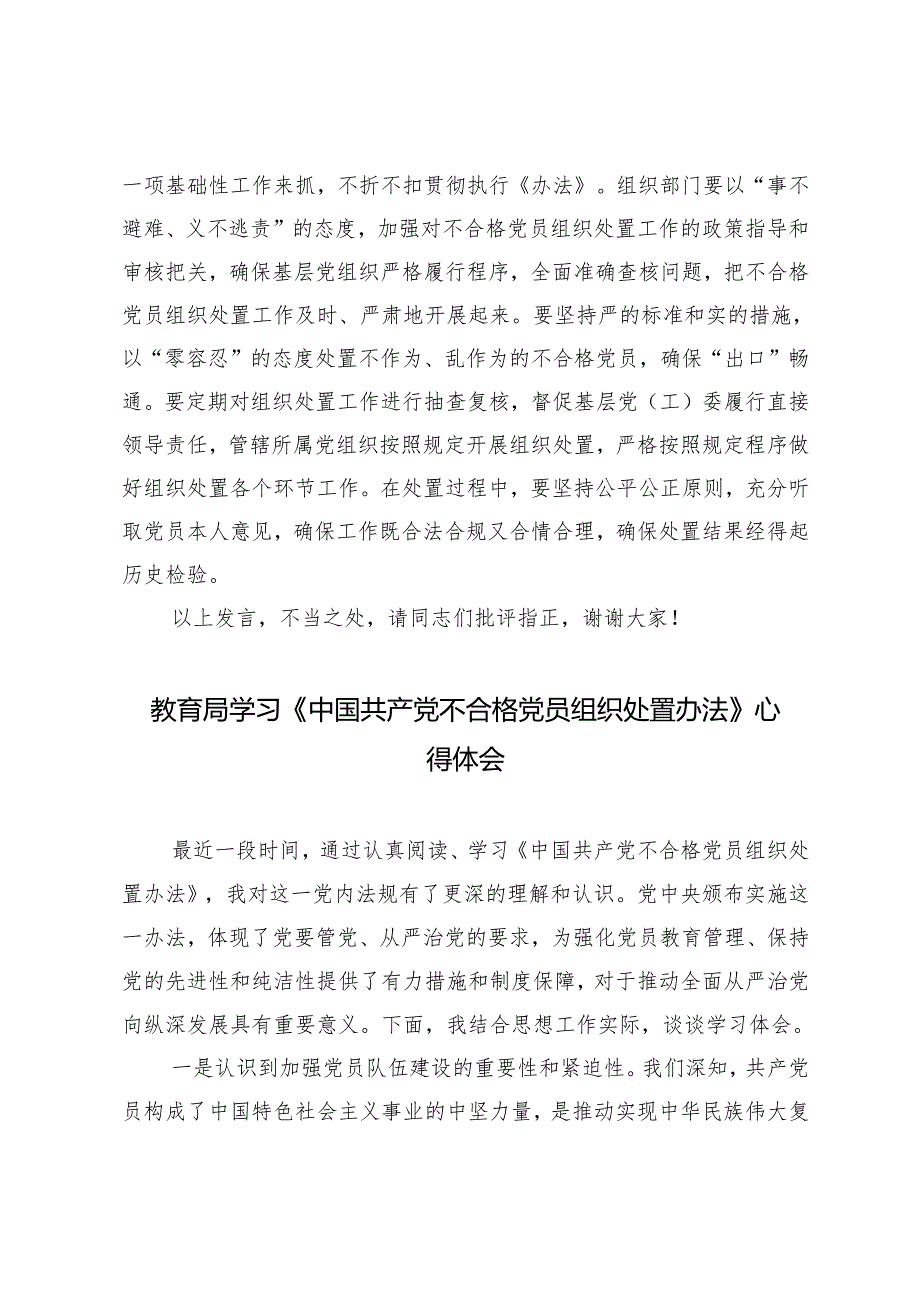 一项基础性工作来抓，不折不扣贯彻执行《办法》。组织部门要以“事不避难、义不逃责”的态度，加强对不合格党员组织处置工作的政策指导和审核把关，确保基层党组织严格履行程序，全面准确查核问题，把不合格党员组织处置工作及时、严肃地开展起来。要坚持严的标准和实的措施，以“零容忍”的态度处置不作为、乱作为的不合格党员，确保“出口”畅通。要定期对组织处置工作进行抽查复核，督促基层党（工）委履行直接领导责任，管辖所属党组织按照规定开展组织处置，严格按照规定程序做好组织处置各个环节工作。在处置过程中，要坚持公平公正原则，充分听取党员本人意见，确保工作既合法合规又合情合理，确保处置结果经得起历史检验。

以上发言，不当之处，请同志们批评指正，谢谢大家！

教育局学习《中国共产党不合格党员组织处置办法》心得体会

最近一段时间，通过认真阅读、学习《中国共产党不合格党员组织处置办法》，我对这一党内法规有了更深的理解和认识。党中央颁布实施这一办法，体现了党要管党、从严治党的要求，为强化党员教育管理、保持党的先进性和纯洁性提供了有力措施和制度保障，对于推动全面从严治党向纵深发展具有重要意义。下面，我结合思想工作实际，谈谈学习体会。

一是认识到加强党员队伍建设的重要性和紧迫性。我们深知，共产党员构成了中国特色社会主义事业的中坚力量，是推动实现中华民族伟大复